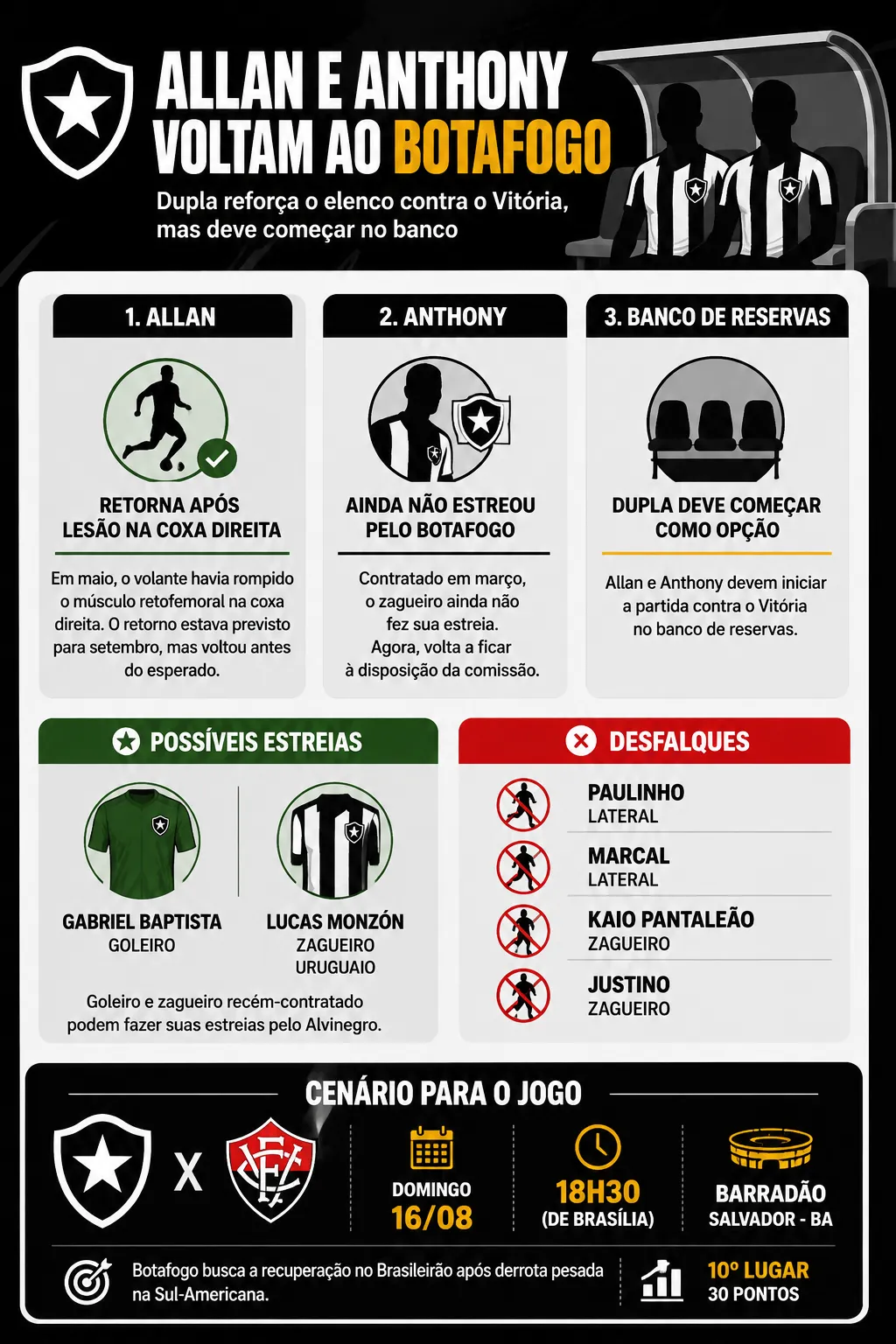 ALLAN E ANTHONY VOLTAM AO BOTAFOGO

Dupla reforça o elenco contra o Vitória, mas deve começar no banco

1. ALLAN

RETORNA APÓS LESÃO NA COXA DIREITA

Em maio, o volante havia rompido o músculo retofemoral na coxa direita. O retorno estava previsto para setembro, mas voltou antes do esperado.

2. ANTHONY

AINDA NÃO ESTREOU PELO BOTAFOGO

Contratado em março, o zagueiro ainda não fez sua estreia. Agora, volta a ficar à disposição da comissão.

3. BANCO DE RESERVAS

DUPLA DEVE COMEÇAR COMO OPÇÃO

Allan e Anthony devem iniciar a partida contra o Vitória no banco de reservas.

POSSÍVEIS ESTREIAS

GABRIEL BAPTISTA
GOLEIRO

LUCAS MONZÓN
ZAGUEIRO URUGUAIO

Goleiro e zagueiro recém-contratado podem fazer suas estreias pelo Alvinegro.

DESFALQUES

PAULINHO
LATERAL

MARCAL
LATERAL

KAIO PANTALEÃO
ZAGUEIRO

JUSTINO
ZAGUEIRO

CENÁRIO PARA O JOGO

X

DOMINGO
16/08

18H30
(DE BRASÍLIA)

BARRADÃO
SALVADOR - BA

Botafogo busca a recuperação no Brasileirão após derrota pesada na Sul-Americana.

10º LUGAR
30 PONTOS